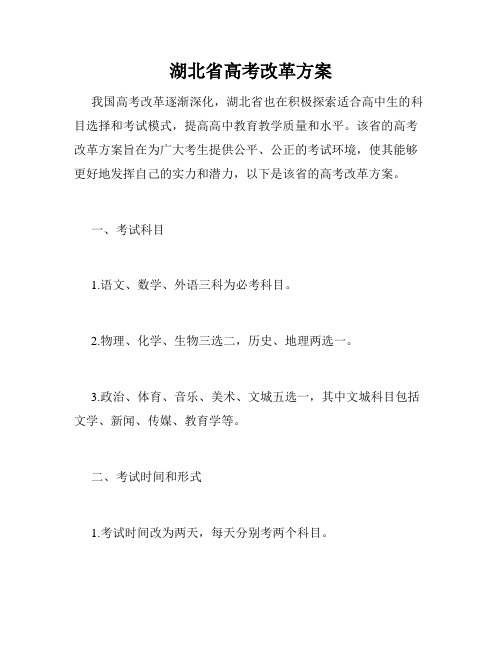 湖北省高考改革方案

我国高考改革逐渐深化，湖北省也在积极探索适合高中生的科目选择和考试模式，提高高中教育教学质量和水平。该省的高考改革方案旨在为广大考生提供公平、公正的考试环境，使其能够更好地发挥自己的实力和潜力，以下是该省的高考改革方案。

一、考试科目

1.语文、数学、外语三科为必考科目。

2.物理、化学、生物三选二，历史、地理两选一。

3.政治、体育、音乐、美术、文城五选一，其中文城科目包括文学、新闻、传媒、教育学等。

二、考试时间和形式

1.考试时间改为两天，每天分别考两个科目。